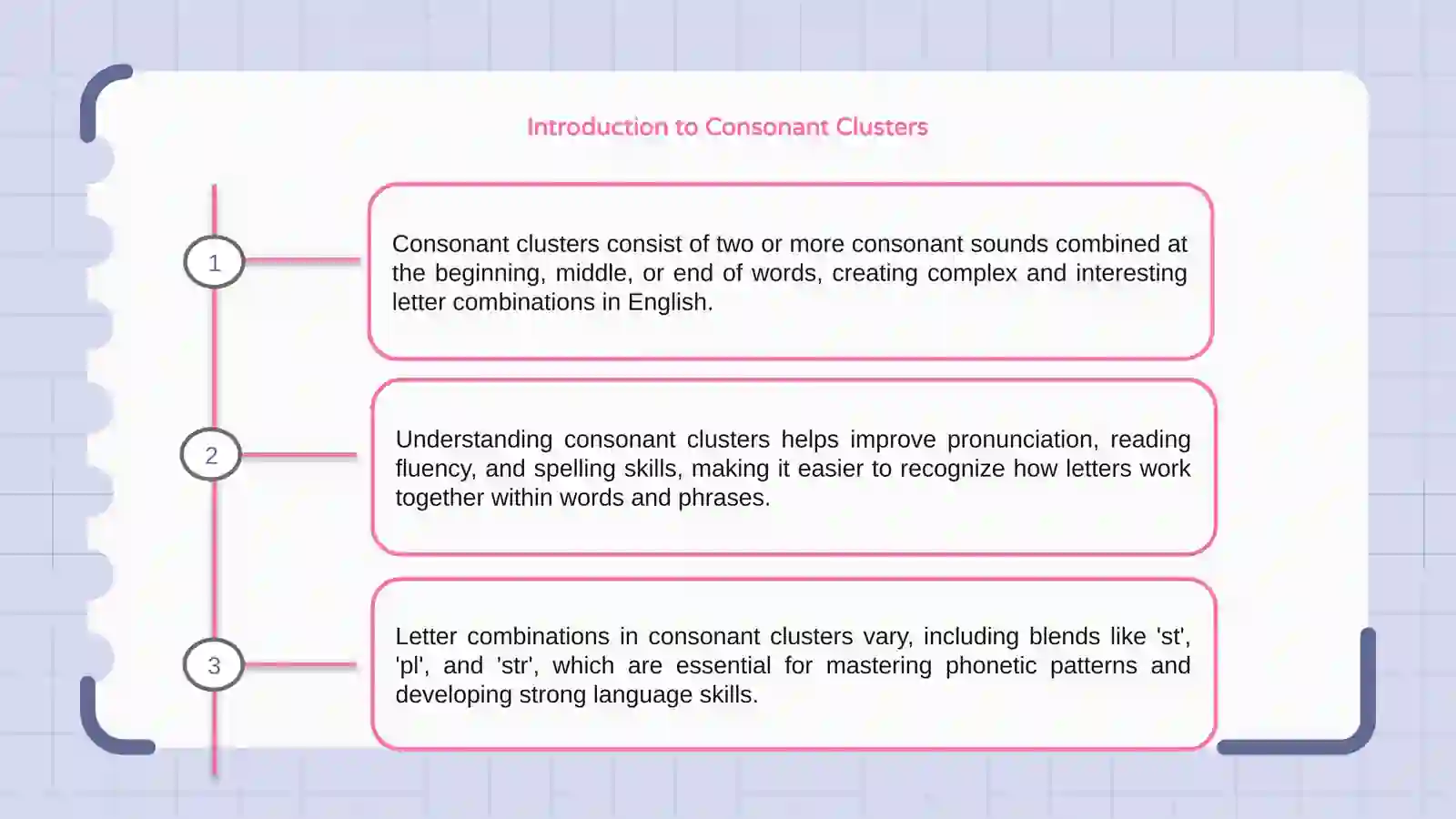 Introduction to Consonant Clusters

1

Consonant clusters consist of two or more consonant sounds combined at the beginning, middle, or end of words, creating complex and interesting letter combinations in English.

2

Understanding consonant clusters helps improve pronunciation, reading fluency, and spelling skills, making it easier to recognize how letters work together within words and phrases.

3

Letter combinations in consonant clusters vary, including blends like 'st', 'pl', and 'str', which are essential for mastering phonetic patterns and developing strong language skills.